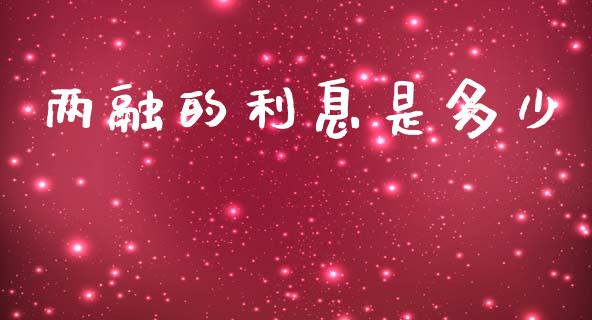 两融的利息是多少